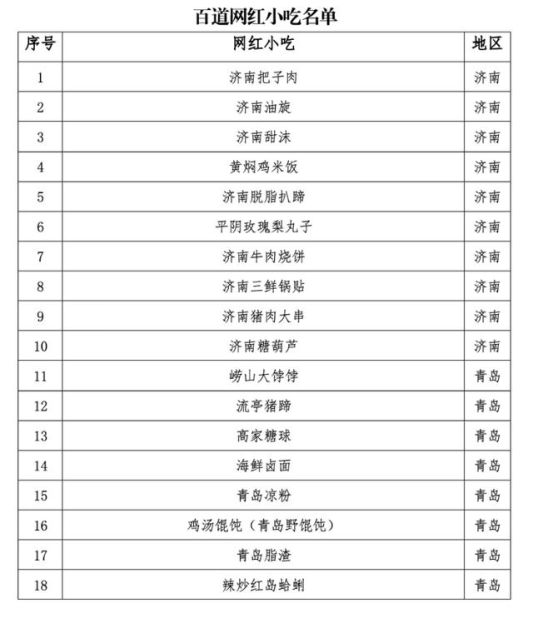 百道网红小吃名单

| 序号 | 网红小吃 | 地区 |
|---|---|---|
| 1 | 济南把子肉 | 济南 |
| 2 | 济南油旋 | 济南 |
| 3 | 济南甜沫 | 济南 |
| 4 | 黄焖鸡米饭 | 济南 |
| 5 | 济南脱脂扒蹄 | 济南 |
| 6 | 平阴玫瑰梨丸子 | 济南 |
| 7 | 济南牛肉烧饼 | 济南 |
| 8 | 济南三鲜锅贴 | 济南 |
| 9 | 济南猪肉大串 | 济南 |
| 10 | 济南糖葫芦 | 济南 |
| 11 | 崂山大饽饽 | 青岛 |
| 12 | 流亭猪蹄 | 青岛 |
| 13 | 高家糖球 | 青岛 |
| 14 | 海鲜卤面 | 青岛 |
| 15 | 青岛凉粉 | 青岛 |
| 16 | 鸡汤馄饨（青岛野馄饨） | 青岛 |
| 17 | 青岛脂渣 | 青岛 |
| 18 | 辣炒红岛蛤蜊 | 青岛 |